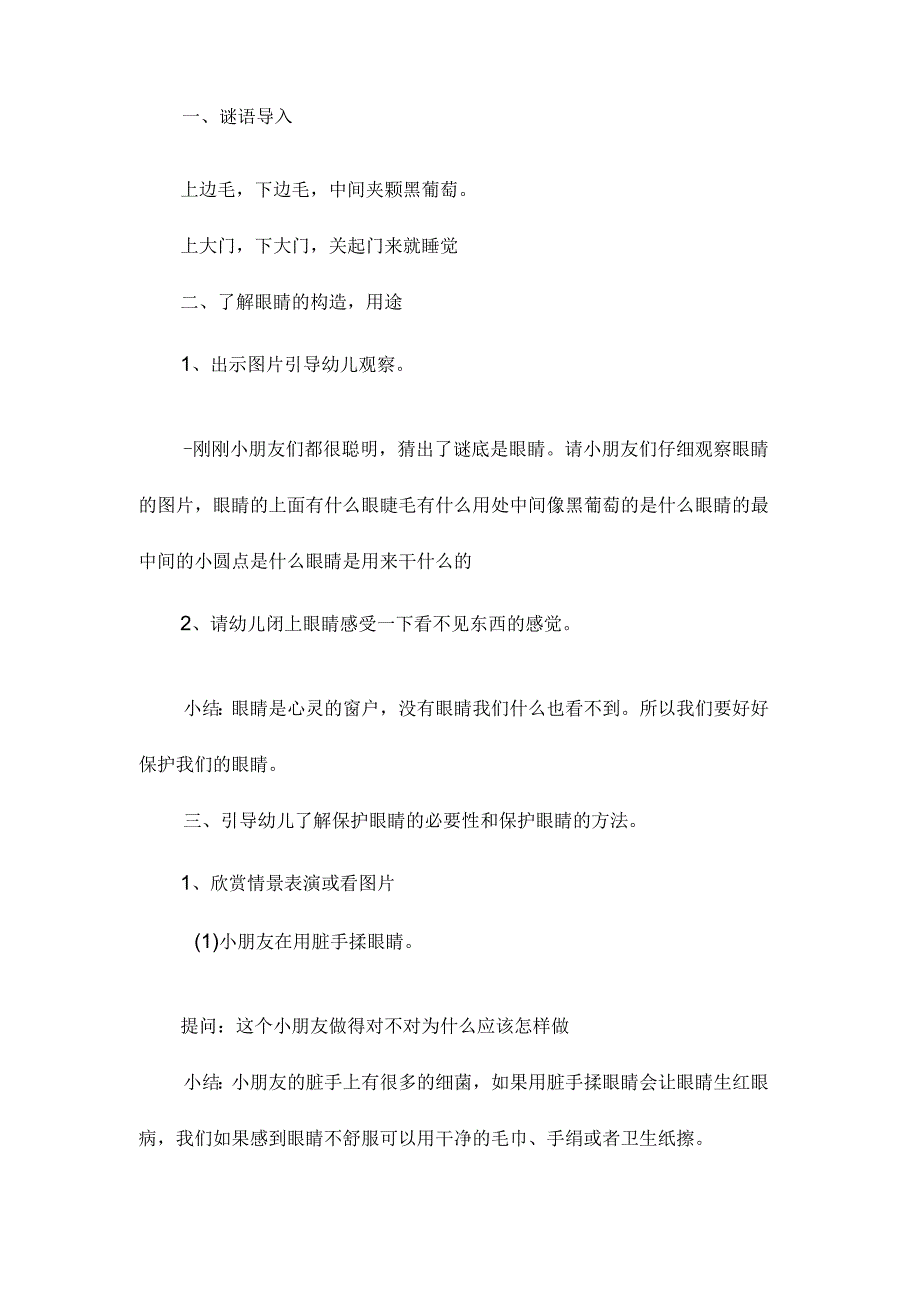 一、谜语导入

上边毛，下边毛，中间夹颗黑葡萄。

上大门，下大门，关起门来就睡觉

二、了解眼睛的构造，用途

1、出示图片引导幼儿观察。

-刚刚小朋友们都很聪明，猜出了谜底是眼睛。请小朋友们仔细观察眼睛的图片，眼睛的上面有什么眼睫毛有什么用处中间像黑葡萄的是什么眼睛的最中间的小圆点是什么眼睛是用来干什么的

2、请幼儿闭上眼睛感受一下看不见东西的感觉。

小结:眼睛是心灵的窗户，没有眼睛我们什么也看不到。所以我们要好好保护我们的眼睛。

三、引导幼儿了解保护眼睛的必要性和保护眼睛的方法。

1、欣赏情景表演或看图片

(1)小朋友在用脏手揉眼睛。

提问：这个小朋友做得对不对为什么应该怎样做

小结:小朋友的脏手上有很多的细菌，如果用脏手揉眼睛会让眼睛生红眼病，我们如果感到眼睛不舒服可以用干净的毛巾、手绢或者卫生纸擦。